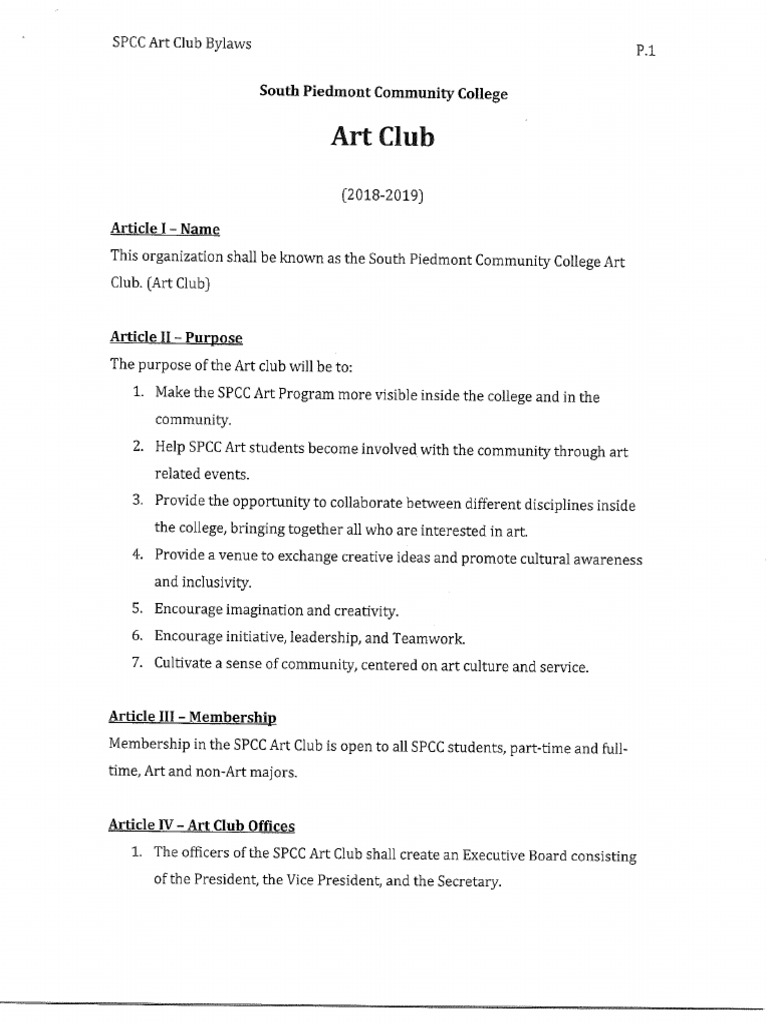 SPCC Art Club Bylaws

P.1

South Piedmont Community College

Art Club

(2018-2019)

Article I – Name

This organization shall be known as the South Piedmont Community College Art Club. (Art Club)

Article II – Purpose

The purpose of the Art club will be to:

1. Make the SPCC Art Program more visible inside the college and in the community.
2. Help SPCC Art students become involved with the community through art related events.
3. Provide the opportunity to collaborate between different disciplines inside the college, bringing together all who are interested in art.
4. Provide a venue to exchange creative ideas and promote cultural awareness and inclusivity.
5. Encourage imagination and creativity.
6. Encourage initiative, leadership, and Teamwork.
7. Cultivate a sense of community, centered on art culture and service.

Article III – Membership

Membership in the SPCC Art Club is open to all SPCC students, part-time and full-time, Art and non-Art majors.

Article IV – Art Club Offices

1. The officers of the SPCC Art Club shall create an Executive Board consisting of the President, the Vice President, and the Secretary.